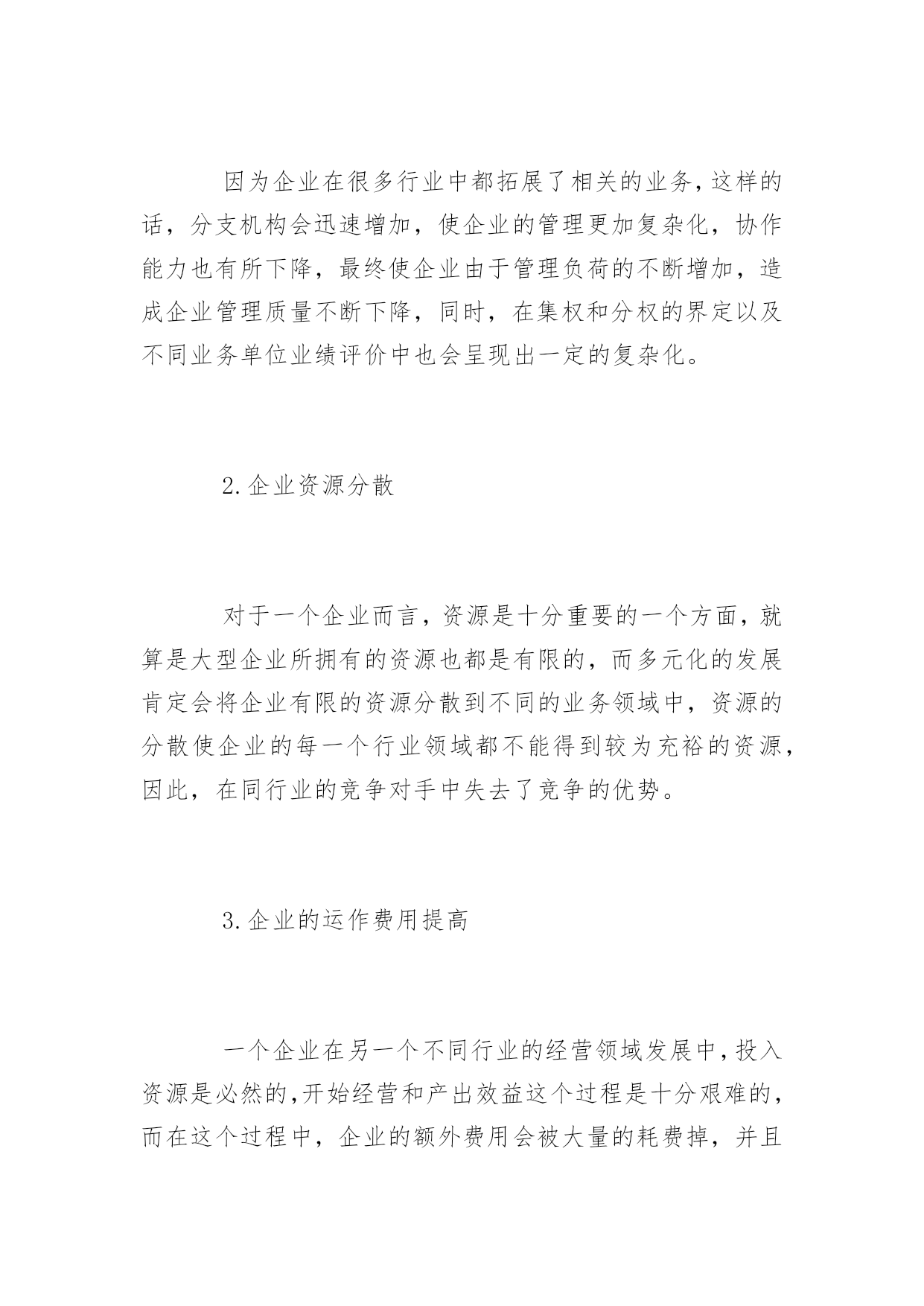 因为企业在很多行业中都拓展了相关的业务,这样的话，分支机构会迅速增加，使企业的管理更加复杂化，协作能力也有所下降，最终使企业由于管理负荷的不断增加，造成企业管理质量不断下降，同时，在集权和分权的界定以及不同业务单位业绩评价中也会呈现出一定的复杂化。

2.企业资源分散

对于一个企业而言，资源是十分重要的一个方面，就算是大型企业所拥有的资源也都是有限的，而多元化的发展肯定会将企业有限的资源分散到不同的业务领域中，资源的分散使企业的每一个行业领域都不能得到较为充裕的资源，因此，在同行业的竞争对手中失去了竞争的优势。

3.企业的运作费用提高

一个企业在另一个不同行业的经营领域发展中,投入资源是必然的,开始经营和产出效益这个过程是十分艰难的,而在这个过程中，企业的额外费用会被大量的耗费掉，并且